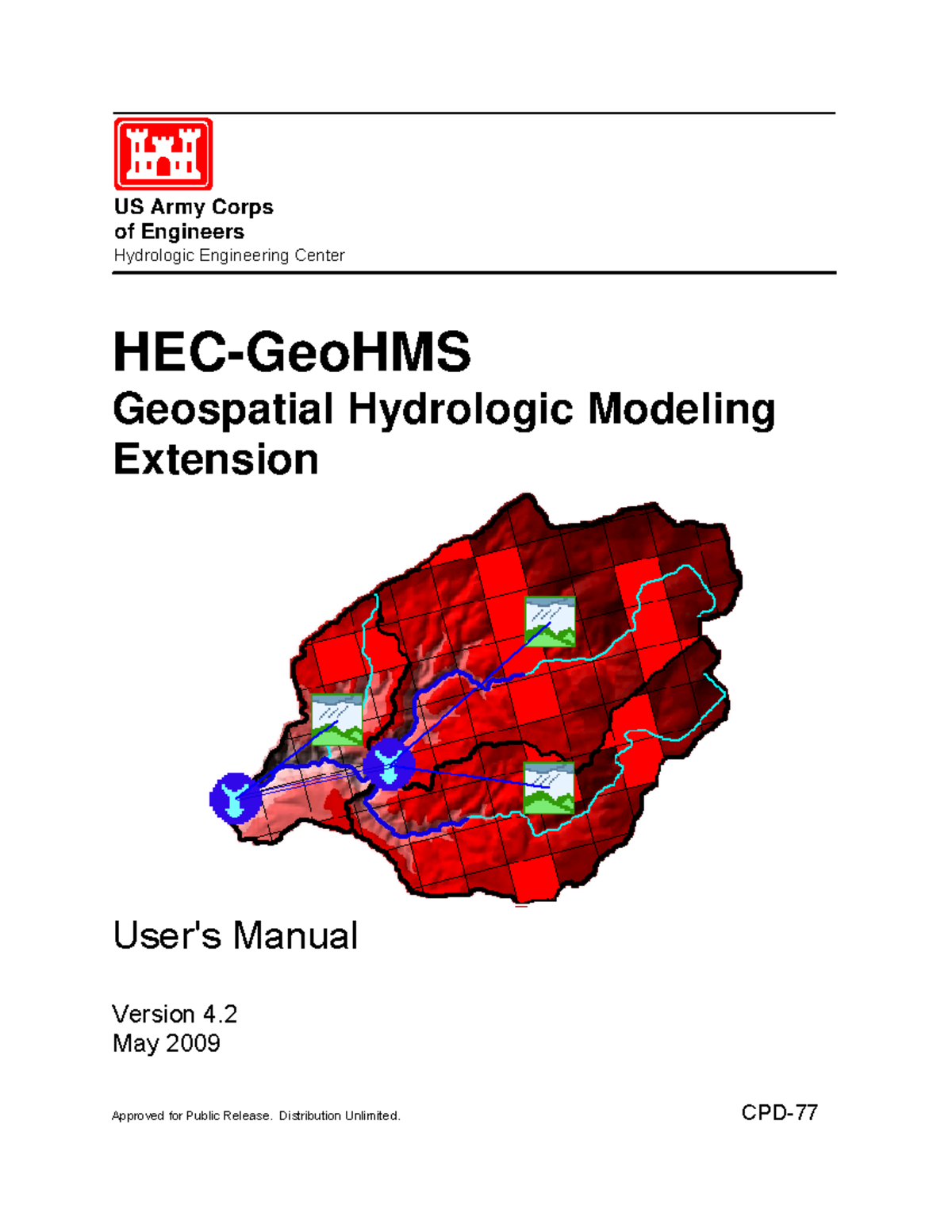 US Army Corps
of Engineers
Hydrologic Engineering Center

HEC-GeoHMS
Geospatial Hydrologic Modeling Extension

User's Manual

Version 4.2
May 2009

Approved for Public Release. Distribution Unlimited.

CPD-77